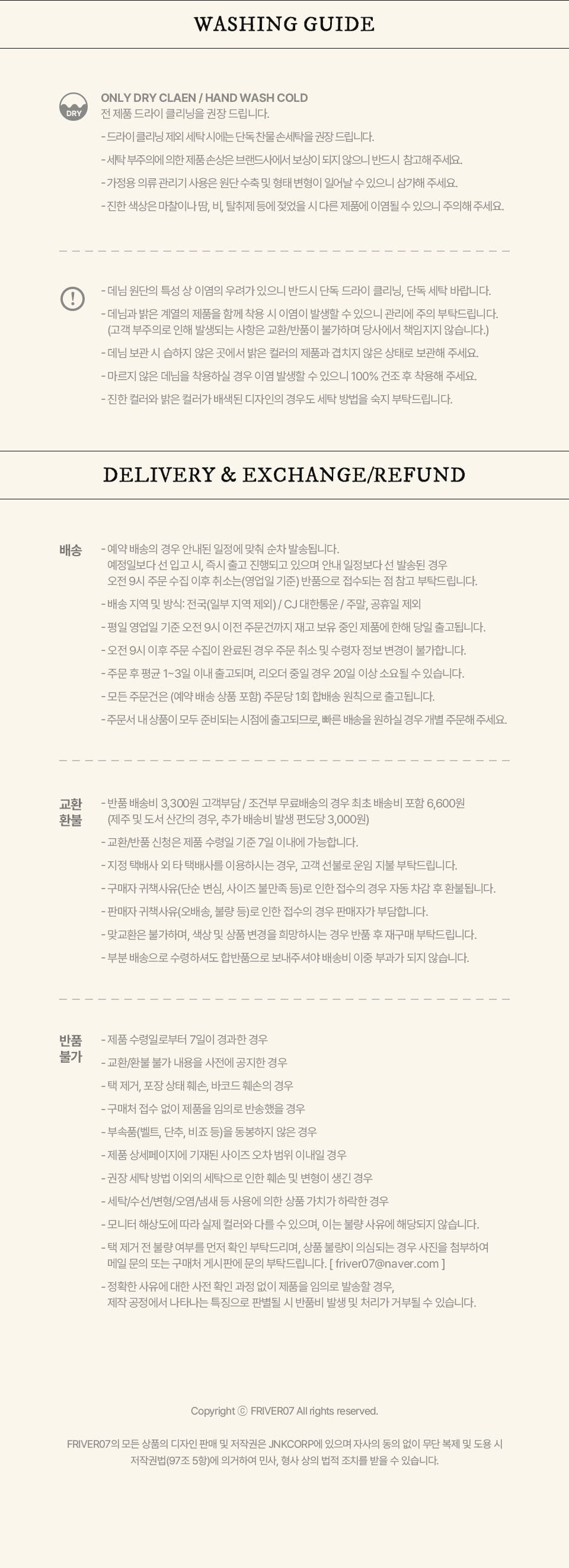 WASHING GUIDE

DRY

ONLY DRY CLAEN / HAND WASH COLD
전 제품 드라이 클리닝을 권장 드립니다.

- 드라이 클리닝 제외 세탁 시에는 단독 찬물 손세탁을 권장 드립니다.
- 세탁 부주의에 의한 제품 손상은 브랜드사에서 보상이 되지 않으니 반드시 참고해 주세요.
- 가정용 의류 관리기 사용은 원단 수축 및 형태 변형이 일어날 수 있으니 삼가해 주세요.
- 진한 색상은 마찰이나 땀, 비, 탈취제 등에 젖었을 시 다른 제품에 이염될 수 있으니 주의해 주세요.

- 데님 원단의 특성 상 이염의 우려가 있으니 반드시 단독 드라이 클리닝, 단독 세탁 바랍니다.
- 데님과 밝은 계열의 제품을 함께 착용 시 이염이 발생할 수 있으니 관리에 주의 부탁드립니다. (고객 부주의로 인해 발생되는 사항은 교환/반품이 불가하며 당사에서 책임지지 않습니다.)
- 데님 보관 시 습하지 않은 곳에서 밝은 컬러의 제품과 겹치지 않은 상태로 보관해 주세요.
- 마르지 않은 데님을 착용하실 경우 이염 발생할 수 있으니 100% 건조 후 착용해 주세요.
- 진한 컬러와 밝은 컬러가 배색된 디자인의 경우도 세탁 방법을 숙지 부탁드립니다.

DELIVERY & EXCHANGE/REFUND

배송

- 예약 배송의 경우 안내된 일정에 맞춰 순차 발송됩니다. 예정일보다 선 입고 시, 즉시 출고 진행되고 있으며 안내 일정보다 선 발송된 경우 오전 9시 주문 수집 이후 취소는(영업일 기준) 반품으로 접수되는 점 참고 부탁드립니다.
- 배송 지역 및 방식: 전국(일부 지역 제외) / CJ 대한통운 / 주말, 공휴일 제외
- 평일 영업일 기준 오전 9시 이전 주문건까지 재고 보유 중인 제품에 한해 당일 출고됩니다.
- 오전 9시 이후 주문 수집이 완료된 경우 주문 취소 및 수령자 정보 변경이 불가합니다.
- 주문 후 평균 1~3일 이내 출고되며, 리오더 중일 경우 20일 이상 소요될 수 있습니다.
- 모든 주문건은 (예약 배송 상품 포함) 주문당 1회 합배송 원칙으로 출고됩니다.
- 주문서 내 상품이 모두 준비되는 시점에 출고되므로, 빠른 배송을 원하실 경우 개별 주문해 주세요.

교환
환불

- 반품 배송비 3,300원 고객부담 / 조건부 무료배송의 경우 최초 배송비 포함 6,600원 (제주 및 도서 산간의 경우, 추가 배송비 발생 편도당 3,000원)
- 교환/반품 신청은 제품 수령일 기준 7일 이내에 가능합니다.
- 지정 택배사 외 타 택배사를 이용하시는 경우, 고객 선불로 운임 지불 부탁드립니다.
- 구매자 귀책사유(단순 변심, 사이즈 불만족 등)로 인한 접수의 경우 자동 차감 후 환불됩니다.
- 판매자 귀책사유(오배송, 불량 등)로 인한 접수의 경우 판매자가 부담합니다.
- 맞교환은 불가하며, 색상 및 상품 변경을 희망하시는 경우 반품 후 재구매 부탁드립니다.
- 부분 배송으로 수령하셔도 합반품으로 보내주셔야 배송비 이중 부과가 되지 않습니다.

반품
불가

- 제품 수령일로부터 7일이 경과한 경우
- 교환/환불 불가 내용을 사전에 공지한 경우
- 택 제거, 포장 상태 훼손, 바코드 훼손의 경우
- 구매처 접수 없이 제품을 임의로 반송했을 경우
- 부속품(벨트, 단추, 비죠 등)을 동봉하지 않은 경우
- 제품 상세페이지에 기재된 사이즈 오차 범위 이내일 경우
- 권장 세탁 방법 이외의 세탁으로 인한 훼손 및 변형이 생긴 경우
- 세탁/수선/변형/오염/냄새 등 사용에 의한 상품 가치가 하락한 경우
- 모니터 해상도에 따라 실제 컬러와 다를 수 있으며, 이는 불량 사유에 해당되지 않습니다.
- 택 제거 전 불량 여부를 먼저 확인 부탁드리며, 상품 불량이 의심되는 경우 사진을 첨부하여 메일 문의 또는 구매처 게시판에 문의 부탁드립니다. [ friver07@naver.com ]
- 정확한 사유에 대한 사전 확인 과정 없이 제품을 임의로 발송할 경우, 제작 공정에서 나타나는 특징으로 판별될 시 반품비 발생 및 처리가 거부될 수 있습니다.

Copyright ⓒ FRIVER07 All rights reserved.

FRIVER07의 모든 상품의 디자인 판매 및 저작권은 JNKCORP에 있으며 자사의 동의 없이 무단 복제 및 도용 시 저작권법(97조 5항)에 의거하여 민사, 형사 상의 법적 조치를 받을 수 있습니다.